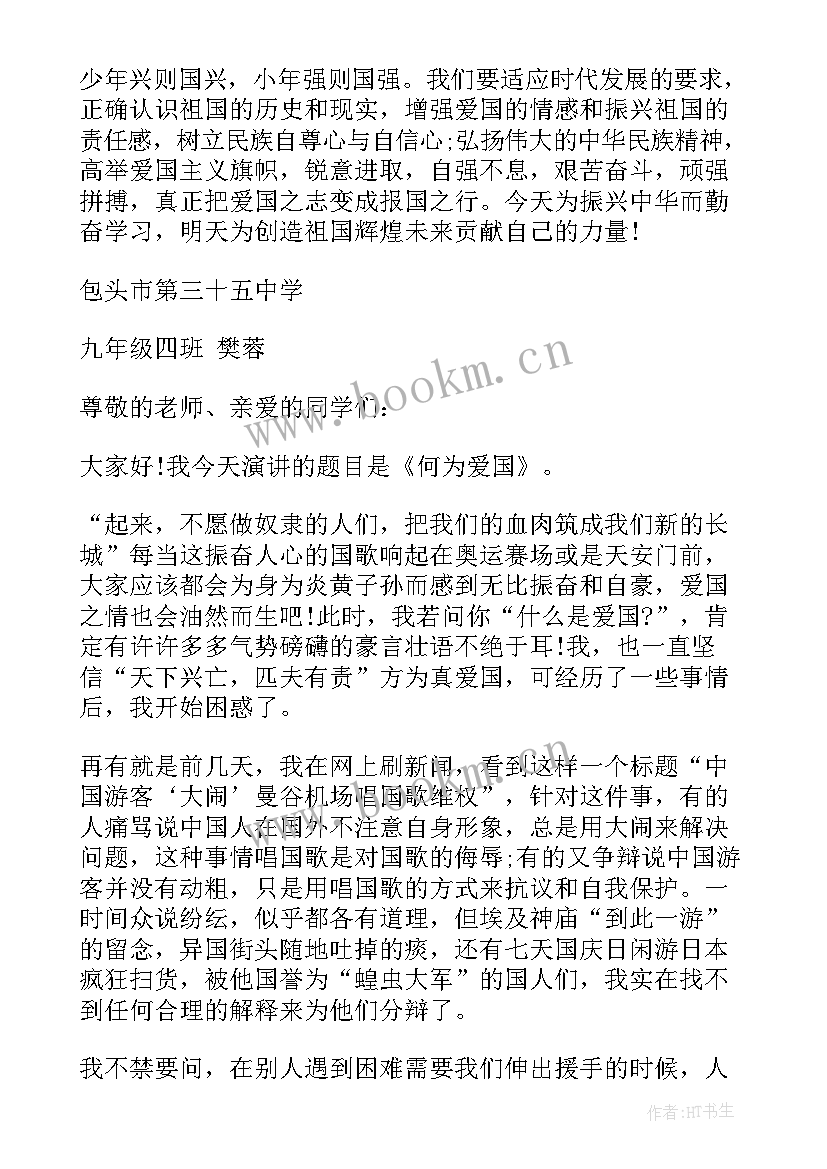 少年兴则国兴，小年强则国强。我们要适应时代发展的要求，正确认识祖国的历史和现实，增强爱国的情感和振兴祖国的责任感，树立民族自尊心与自信心;弘扬伟大的中华民族精神，高举爱国主义旗帜，锐意进取，自强不息，艰苦奋斗，顽强拼搏，真正把爱国之志变成报国之行。今天为振兴中华而勤奋学习，明天为创造祖国辉煌未来贡献自己的力量!

包头市第三十五中学

九年级四班 樊蓉

尊敬的老师、亲爱的同学们:

大家好!我今天演讲的题目是《何为爱国》。

“起来，不愿做奴隶的人们，把我们的血肉筑成我们新的长城”每当这振奋人心的国歌响起在奥运赛场或是天安门前，大家应该都会为身为炎黄子孙而感到无比振奋和自豪，爱国之情也会油然而生吧!此时，我若问你“什么是爱国?”，肯定有许许多多气势磅礴的豪言壮语不绝于耳!我，也一直坚信“天下兴亡，匹夫有责”方为真爱国，可经历了一些事情后，我开始困惑了。

再有就是前几天，我在网上刷新闻，看到这样一个标题“中国游客‘大闹’曼谷机场唱国歌维权”，针对这件事，有的人痛骂说中国人在国外不注意自身形象，总是用大闹来解决问题，这种事情唱国歌是对国歌的侮辱;有的又争辩说中国游客并没有动粗，只是用唱国歌的方式来抗议和自我保护。一时间众说纷纭，似乎都各有道理，但埃及神庙“到此一游”的留念，异国街头随地吐掉的痰，还有七天国庆日闲游日本疯狂扫货，被他国誉为“蝗虫大军”的国人们，我实在找不到任何合理的解释来为他们分辩了。

我不禁要问，在别人遇到困难需要我们伸出援手的时候，人

www.bookm.cn

作者:HT书生